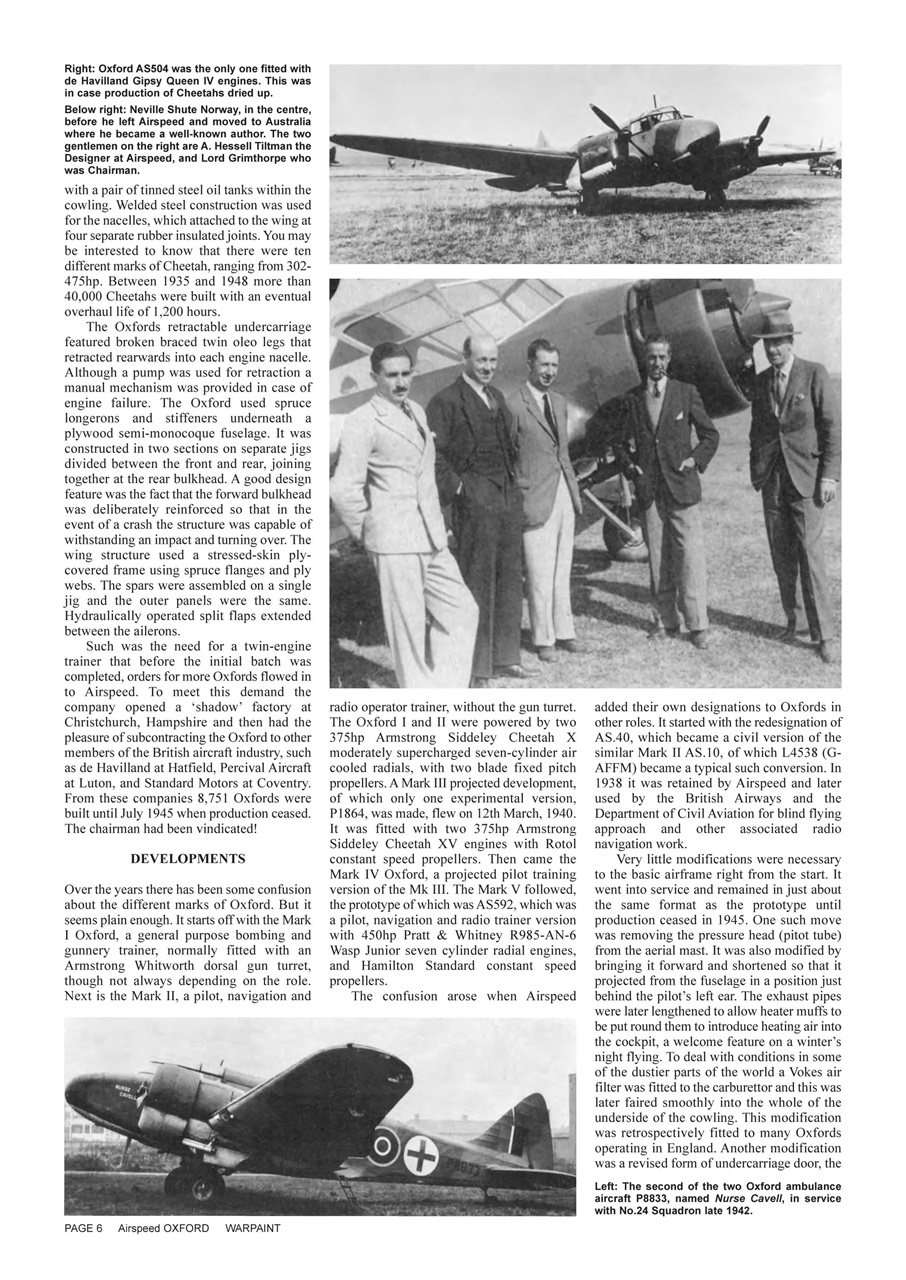 Right: Oxford AS504 was the only one fitted with de Havilland Gipsy Queen IV engines. This was in case production of Cheetahs dried up.

Below right: Neville Shute Norway, in the centre, before he left Airspeed and moved to Australia where he became a well-known author. The two gentlemen on the right are A. Hessell Tiltman the Designer at Airspeed, and Lord Grimthorpe who was Chairman.

with a pair of tinned steel oil tanks within the cowling. Welded steel construction was used for the nacelles, which attached to the wing at four separate rubber insulated joints. You may be interested to know that there were ten different marks of Cheetah, ranging from 302-475hp. Between 1935 and 1948 more than 40,000 Cheetahs were built with an eventual overhaul life of 1,200 hours.

The Oxfords retractable undercarriage featured broken braced twin oleo legs that retracted rearwards into each engine nacelle. Although a pump was used for retraction a manual mechanism was provided in case of engine failure. The Oxford used spruce longerons and stiffeners underneath a plywood semi-monocoque fuselage. It was constructed in two sections on separate jigs divided between the front and rear, joining together at the rear bulkhead. A good design feature was the fact that the forward bulkhead was deliberately reinforced so that in the event of a crash the structure was capable of withstanding an impact and turning over. The wing structure used a stressed-skin ply-covered frame using spruce flanges and ply webs. The spars were assembled on a single jig and the outer panels were the same. Hydraulically operated split flaps extended between the ailerons.

Such was the need for a twin-engine trainer that before the initial batch was completed, orders for more Oxfords flowed in to Airspeed. To meet this demand the company opened a ‘shadow’ factory at Christchurch, Hampshire and then had the pleasure of subcontracting the Oxford to other members of the British aircraft industry, such as de Havilland at Hatfield, Percival Aircraft at Luton, and Standard Motors at Coventry. From these companies 8,751 Oxfords were built until July 1945 when production ceased. The chairman had been vindicated!

DEVELOPMENTS

Over the years there has been some confusion about the different marks of Oxford. But it seems plain enough. It starts off with the Mark I Oxford, a general purpose bombing and gunnery trainer, normally fitted with an Armstrong Whitworth dorsal gun turret, though not always depending on the role. Next is the Mark II, a pilot, navigation and radio operator trainer, without the gun turret. The Oxford I and II were powered by two 375hp Armstrong Siddeley Cheetah X moderately supercharged seven-cylinder air cooled radials, with two blade fixed pitch propellers. A Mark III projected development, of which only one experimental version, P1864, was made, flew on 12th March, 1940. It was fitted with two 375hp Armstrong Siddeley Cheetah XV engines with Rotol constant speed propellers. Then came the Mark IV Oxford, a projected pilot training version of the Mk III. The Mark V followed, the prototype of which was AS592, which was a pilot, navigation and radio trainer version with 450hp Pratt & Whitney R985-AN-6 Wasp Junior seven cylinder radial engines, and Hamilton Standard constant speed propellers.

The confusion arose when Airspeed added their own designations to Oxfords in other roles. It started with the redesignation of AS.40, which became a civil version of the similar Mark II AS.10, of which L4538 (G-AFFM) became a typical such conversion. In 1938 it was retained by Airspeed and later used by the British Airways and the Department of Civil Aviation for blind flying approach and other associated radio navigation work.

Very little modifications were necessary to the basic airframe right from the start. It went into service and remained in just about the same format as the prototype until production ceased in 1945. One such move was removing the pressure head (pitot tube) from the aerial mast. It was also modified by bringing it forward and shortened so that it projected from the fuselage in a position just behind the pilot’s left ear. The exhaust pipes were later lengthened to allow heater muffs to be put round them to introduce heating air into the cockpit, a welcome feature on a winter’s night flying. To deal with conditions in some of the dustier parts of the world a Vokes air filter was fitted to the carburettor and this was later faired smoothly into the whole of the underside of the cowling. This modification was retrospectively fitted to many Oxfords operating in England. Another modification was a revised form of undercarriage door, the

NURSE CAVELL

P8833

Left: The second of the two Oxford ambulance aircraft P8833, named Nurse Cavell, in service with No.24 Squadron late 1942.

PAGE 6 Airspeed OXFORD WARPAINT